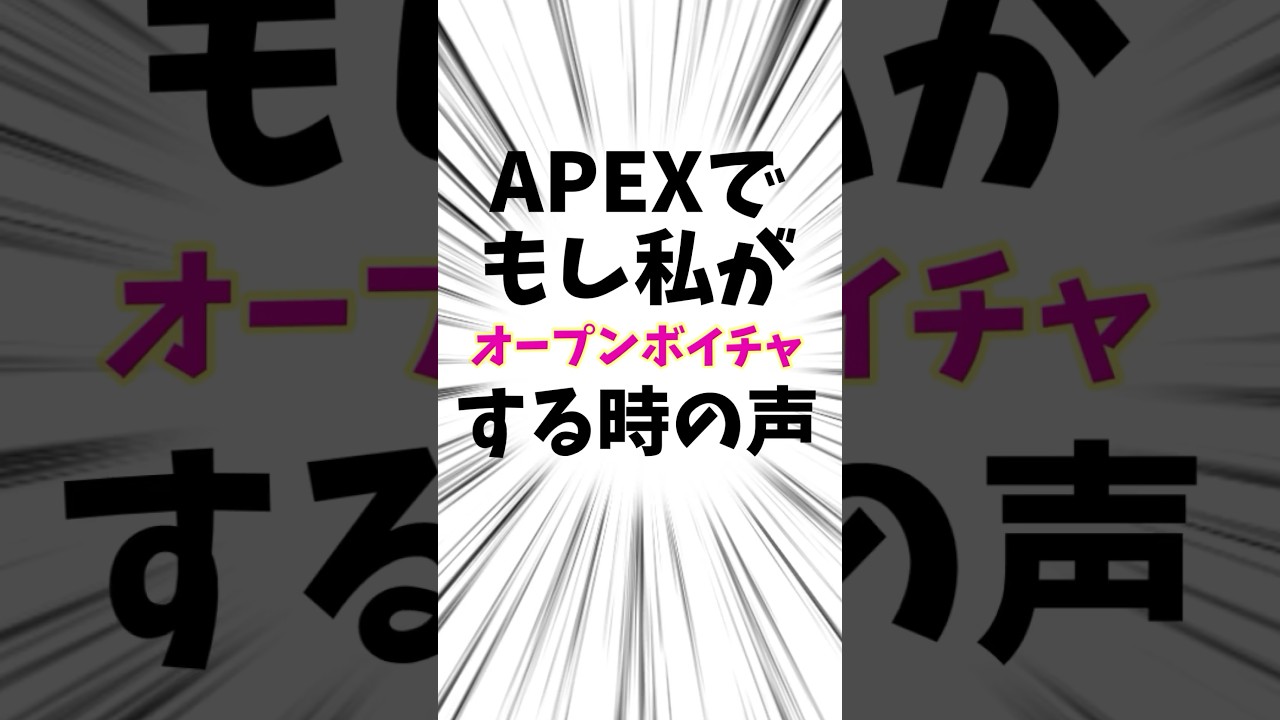 APEXで
もし私が
オープンボイチャ
する時の声